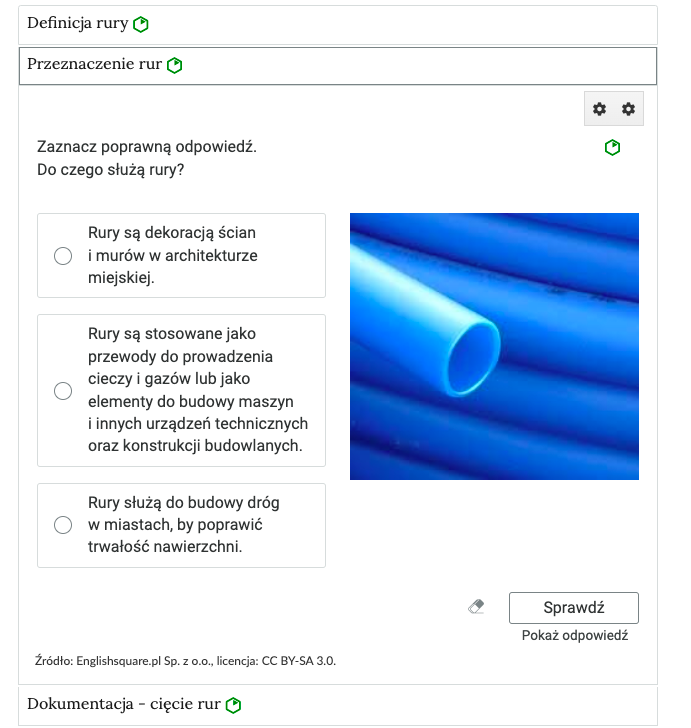 Definicja rury

Przeznaczenie rur

Zaznacz poprawną odpowiedź.
Do czego służą rury?

Rury są dekoracją ścian i murów w architekturze miejskiej.

Rury są stosowane jako przewody do prowadzenia cieczy i gazów lub jako elementy do budowy maszyn i innych urządzeń technicznych oraz konstrukcji budowlanych.

Rury służą do budowy dróg w miastach, by poprawić trwałość nawierzchni.

Sprawdź

Pokaż odpowiedź

Źródło: Englishsquare.pl Sp. z o.o., licencja: CC BY-SA 3.0.

Dokumentacja - cięcie rur